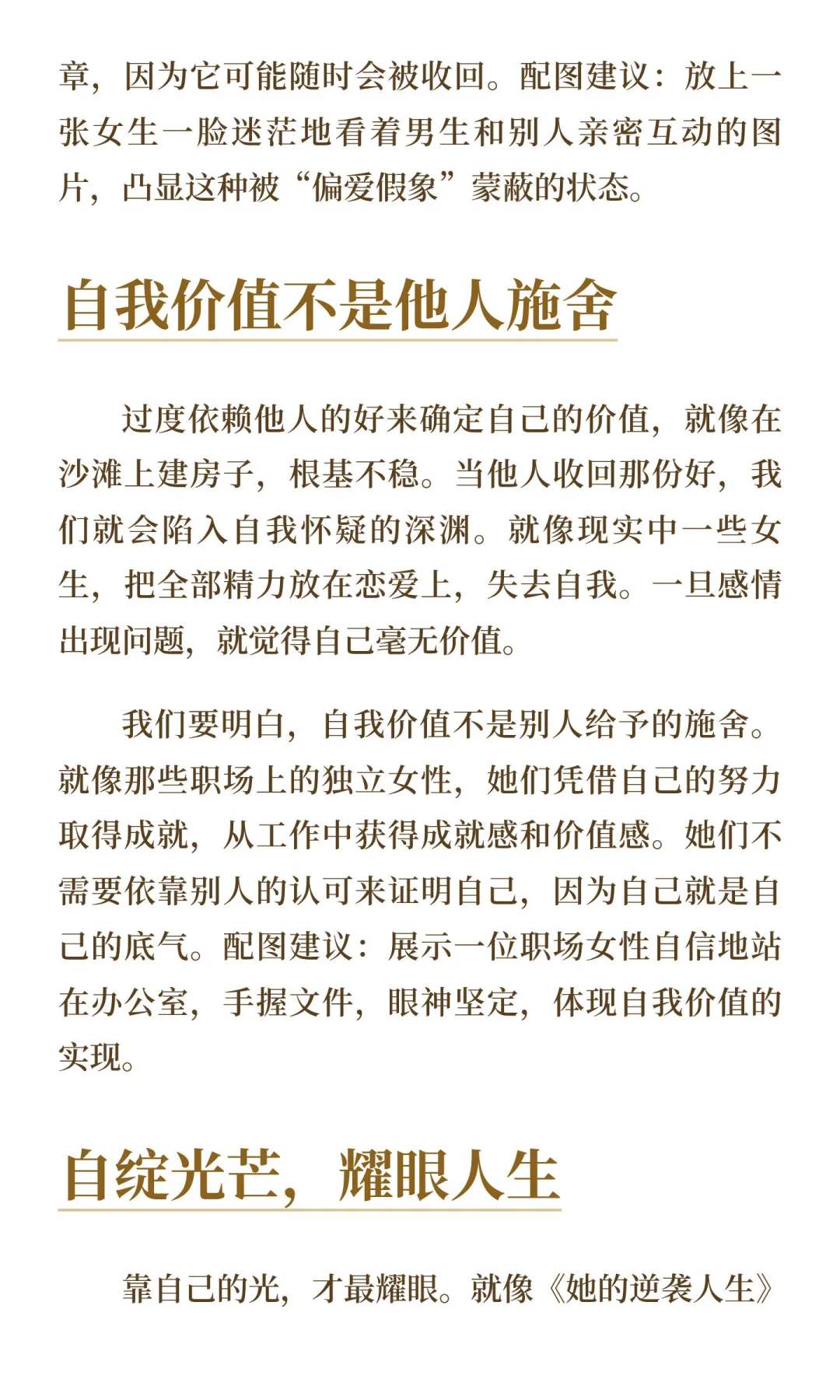 章，因为它可能随时会被收回。配图建议：放上一张女生一脸迷茫地看着男生和别人亲密互动的图片，凸显这种被“偏爱假象”蒙蔽的状态。

自我价值不是他人施舍

过度依赖他人的好来确定自己的价值，就像在沙滩上建房子，根基不稳。当他人收回那份好，我们就会陷入自我怀疑的深渊。就像现实中一些女生，把全部精力放在恋爱上，失去自我。一旦感情出现问题，就觉得自己毫无价值。

我们要明白，自我价值不是别人给予的施舍。就像那些职场上的独立女性，她们凭借自己的努力取得成就，从工作中获得成就感和价值感。她们不需要依靠别人的认可来证明自己，因为自己就是自己的底气。配图建议：展示一位职场女性自信地站在办公室，手握文件，眼神坚定，体现自我价值的实现。

自绽光芒，耀眼人生

靠自己的光，才最耀眼。就像《她的逆袭人生》